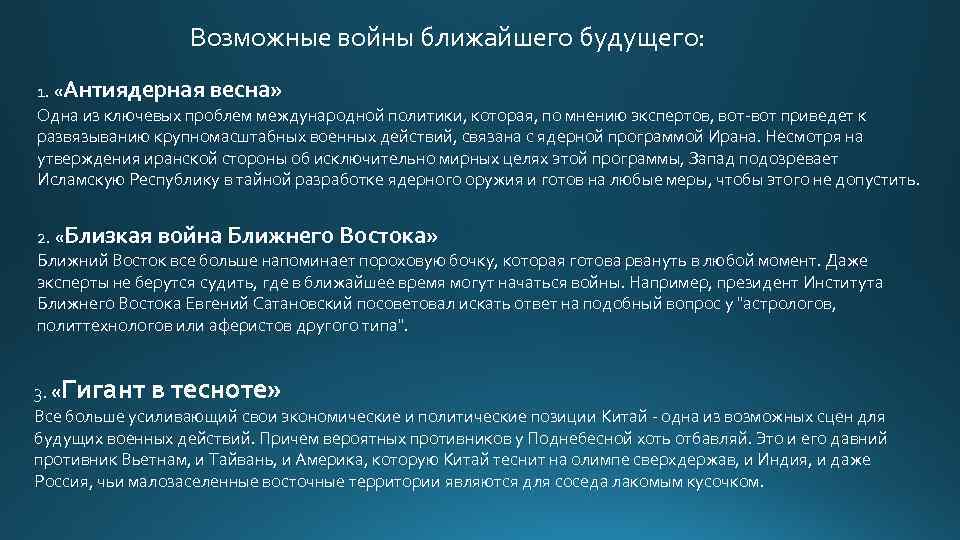 Возможные войны ближайшего будущего:

1. «Антиядерная весна»
Одна из ключевых проблем международной политики, которая, по мнению экспертов, вот-вот приведет к развязыванию крупномасштабных военных действий, связана с ядерной программой Ирана. Несмотря на утверждения иранской стороны об исключительно мирных целях этой программы, Запад подозревает Исламскую Республику в тайной разработке ядерного оружия и готов на любые меры, чтобы этого не допустить.

2. «Близкая война Ближнего Востока»
Ближний Восток все больше напоминает пороховую бочку, которая готова рвануть в любой момент. Даже эксперты не берутся судить, где в ближайшее время могут начаться войны. Например, президент Института Ближнего Востока Евгений Сатановский посоветовал искать ответ на подобный вопрос у "астрологов, политтехнологов или аферистов другого типа".

3. «Гигант в тесноте»
Все больше усиливающий свои экономические и политические позиции Китай - одна из возможных сцен для будущих военных действий. Причем вероятных противников у Поднебесной хоть отбавляй. Это и его давний противник Вьетнам, и Тайвань, и Америка, которую Китай теснит на олимпе сверхдержав, и Индия, и даже Россия, чьи малозаселенные восточные территории являются для соседа лакомым кусочком.